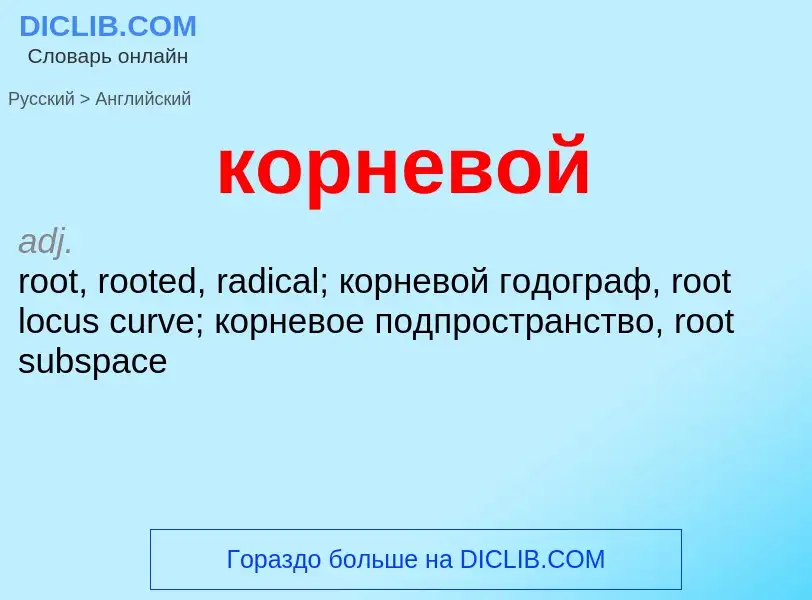 DICLIB.COM
Словарь онлайн

Русский > Английский

корневой

adj.
root, rooted, radical; корневой годограф, root locus curve; корневое подпространство, root subspace

Гораздо больше на DICLIB.COM